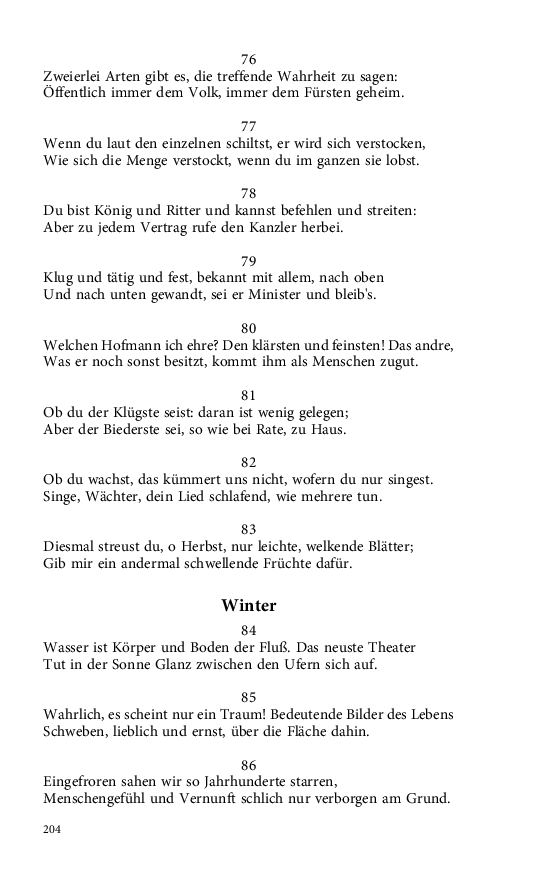 76
Zweierlei Arten gibt es, die treffende Wahrheit zu sagen:
Öffentlich immer dem Volk, immer dem Fürsten geheim.

77
Wenn du laut den einzelnen schiltst, er wird sich verstocken,
Wie sich die Menge verstockt, wenn du im ganzen sie lobst.

78
Du bist König und Ritter und kannst befehlen und streiten:
Aber zu jedem Vertrag rufe den Kanzler herbei.

79
Klug und tätig und fest, bekannt mit allem, nach oben
Und nach unten gewandt, sei er Minister und bleib's.

80
Welchen Hofmann ich ehre? Den klärsten und feinsten! Das andre,
Was er noch sonst besitzt, kommt ihm als Menschen zugut.

81
Ob du der Klügste seist: daran ist wenig gelegen;
Aber der Biederste sei, so wie bei Rate, zu Haus.

82
Ob du wachst, das kümmert uns nicht, wofern du nur singest.
Singe, Wächter, dein Lied schlafend, wie mehrere tun.

83
Diesmal streust du, o Herbst, nur leichte, welkende Blätter;
Gib mir ein andermal schwellende Früchte dafür.

Winter

84
Wasser ist Körper und Boden der Fluß. Das neuste Theater
Tut in der Sonne Glanz zwischen den Ufern sich auf.

85
Wahrlich, es scheint nur ein Traum! Bedeutende Bilder des Lebens
Schweben, lieblich und ernst, über die Fläche dahin.

86
Eingefroren sahen wir so Jahrhunderte starren,
Menschengefühl und Vernunft schlich nur verborgen am Grund.

204